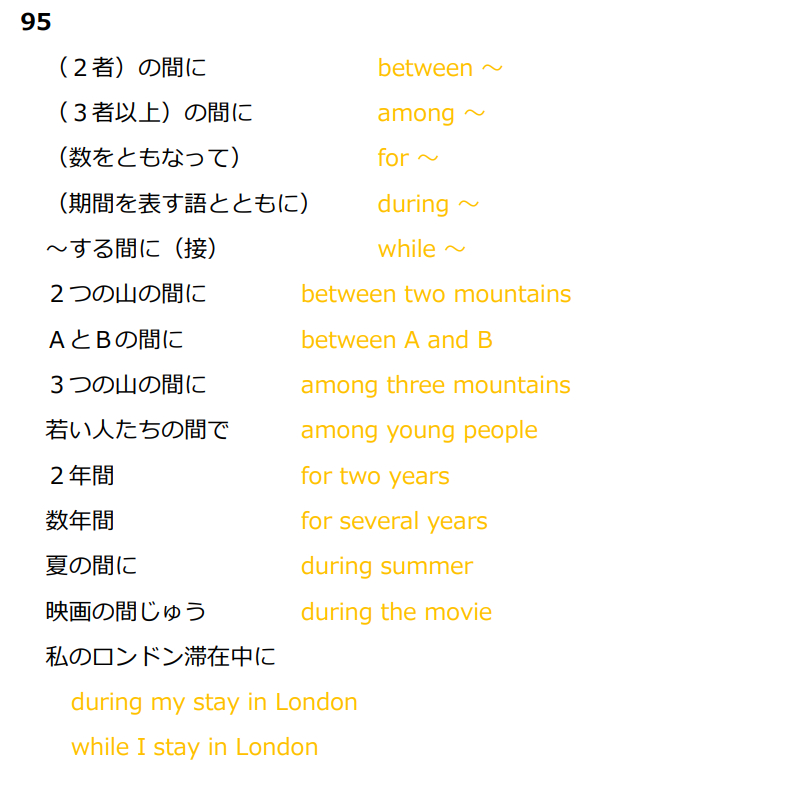 95

（２者）の間に between ～

（３者以上）の間に among ～

（数をともなって） for ～

（期間を表す語とともに） during ～

～する間に（接） while ～

２つの山の間に between two mountains

ＡとＢの間に between A and B

３つの山の間に among three mountains

若い人たちの間で among young people

２年間 for two years

数年間 for several years

夏の間に during summer

映画の間じゅう during the movie

私のロンドン滞在中に

during my stay in London

while I stay in London